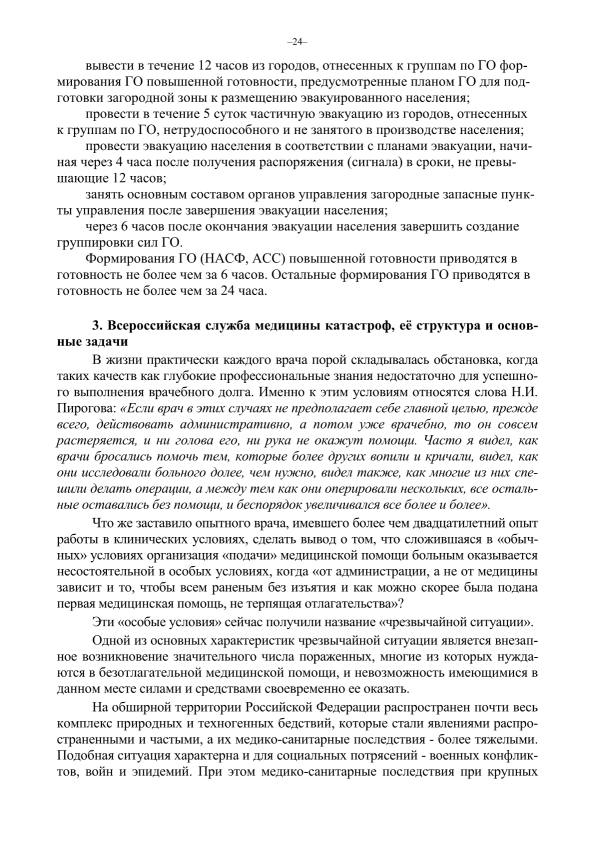 –24–

вывести в течение 12 часов из городов, отнесенных к группам по ГО формирования ГО повышенной готовности, предусмотренные планом ГО для подготовки загородной зоны к размещению эвакуированного населения;

провести в течение 5 суток частичную эвакуацию из городов, отнесенных к группам по ГО, нетрудоспособного и не занятого в производстве населения;

провести эвакуацию населения в соответствии с планами эвакуации, начиная через 4 часа после получения распоряжения (сигнала) в сроки, не превышающие 12 часов;

занять основным составом органов управления загородные запасные пункты управления после завершения эвакуации населения;

через 6 часов после окончания эвакуации населения завершить создание группировки сил ГО.

Формирования ГО (НАСФ, АСС) повышенной готовности приводятся в готовность не более чем за 6 часов. Остальные формирования ГО приводятся в готовность не более чем за 24 часа.

3. Всероссийская служба медицины катастроф, её структура и основные задачи

В жизни практически каждого врача порой складывалась обстановка, когда таких качеств как глубокие профессиональные знания недостаточно для успешного выполнения врачебного долга. Именно к этим условиям относятся слова Н.И. Пирогова: «Если врач в этих случаях не предполагает себе главной целью, прежде всего, действовать административно, а потом уже врачебно, то он совсем растеряется, и ни голова его, ни рука не окажут помощи. Часто я видел, как врачи бросались помочь тем, которые более других вопили и кричали, видел, как они исследовали больного долее, чем нужно, видел также, как многие из них спешили делать операции, а между тем как они оперировали нескольких, все остальные оставались без помощи, и беспорядок увеличивался все более и более».

Что же заставило опытного врача, имевшего более чем двадцатилетний опыт работы в клинических условиях, сделать вывод о том, что сложившаяся в «обычных» условиях организация «подачи» медицинской помощи больным оказывается несостоятельной в особых условиях, когда «от администрации, а не от медицины зависит и то, чтобы всем раненым без изъятия и как можно скорее была подана первая медицинская помощь, не терпящая отлагательства»?

Эти «особые условия» сейчас получили название «чрезвычайной ситуации».

Одной из основных характеристик чрезвычайной ситуации является внезапное возникновение значительного числа пораженных, многие из которых нуждаются в безотлагательной медицинской помощи, и невозможность имеющимися в данном месте силами и средствами своевременно ее оказать.

На обширной территории Российской Федерации распространен почти весь комплекс природных и техногенных бедствий, которые стали явлениями распространенными и частыми, а их медико-санитарные последствия - более тяжелыми. Подобная ситуация характерна и для социальных потрясений - военных конфликтов, войн и эпидемий. При этом медико-санитарные последствия при крупных